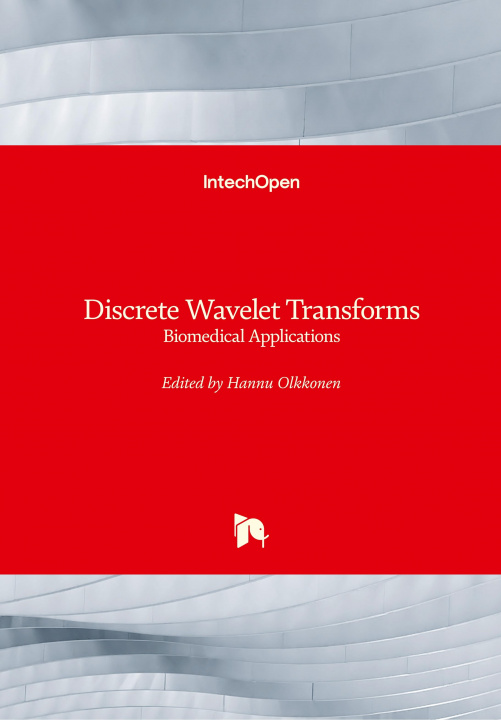 IntechOpen

Discrete Wavelet Transforms
Biomedical Applications

Edited by Hannu Olkkonen